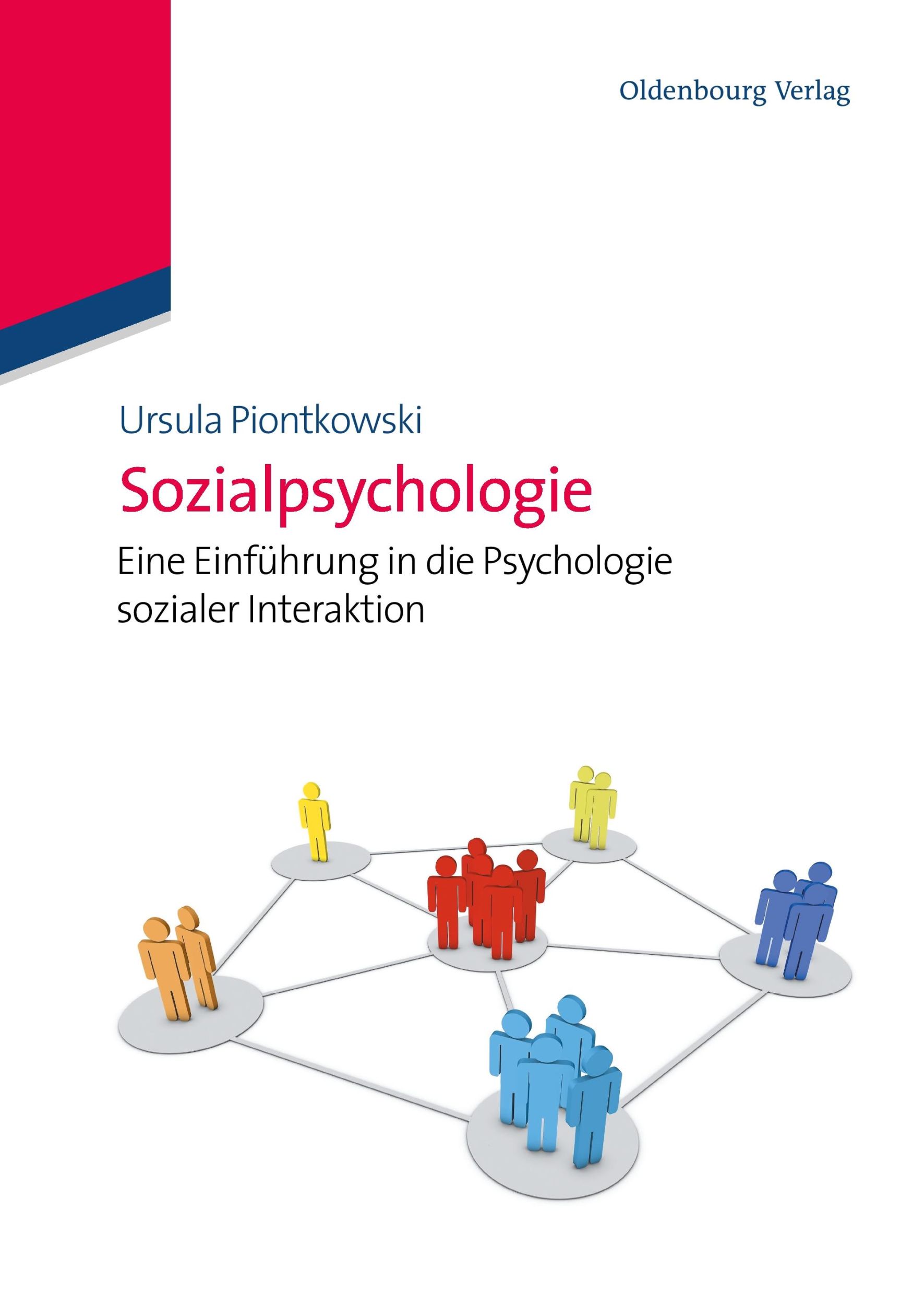 Oldenbourg Verlag

Ursula Piontkowski

Sozialpsychologie

Eine Einführung in die Psychologie sozialer Interaktion